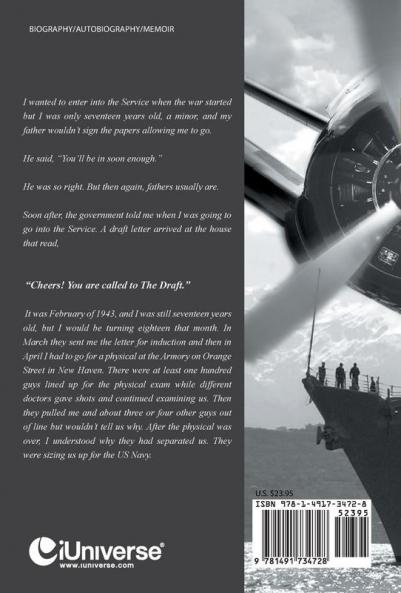 BIOGRAPHY/AUTOBIOGRAPHY/MEMOIR

I wanted to enter into the Service when the war started but I was only seventeen years old, a minor, and my father wouldn't sign the papers allowing me to go.

He said, "You'll be in soon enough."

He was so right. But then again, fathers usually are.

Soon after, the government told me when I was going to go into the Service. A draft letter arrived at the house that read,

"Cheers! You are called to The Draft."

It was February of 1943, and I was still seventeen years old, but I would be turning eighteen that month. In March they sent me the letter for induction and then in April I had to go for a physical at the Armory on Orange Street in New Haven. There were at least one hundred guys lined up for the physical exam while different doctors gave shots and continued examining us. Then they pulled me and about three or four other guys out of line but wouldn't tell us why. After the physical was over, I understood why they had separated us. They were sizing us up for the US Navy.

iUniverse®
www.iuniverse.com

U.S. $23.95
ISBN 978-1-4917-3472-8
52395
9 781491 734728